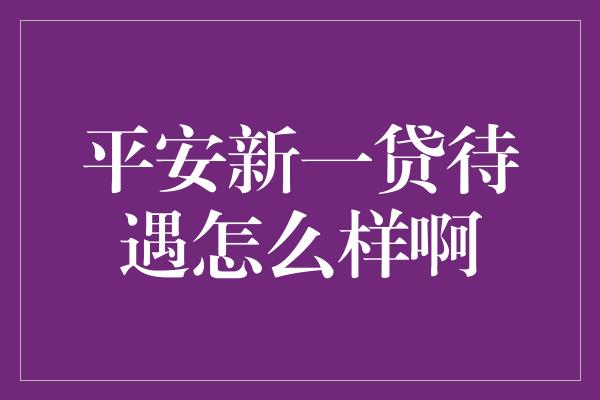 平安新一贷待遇怎么样啊